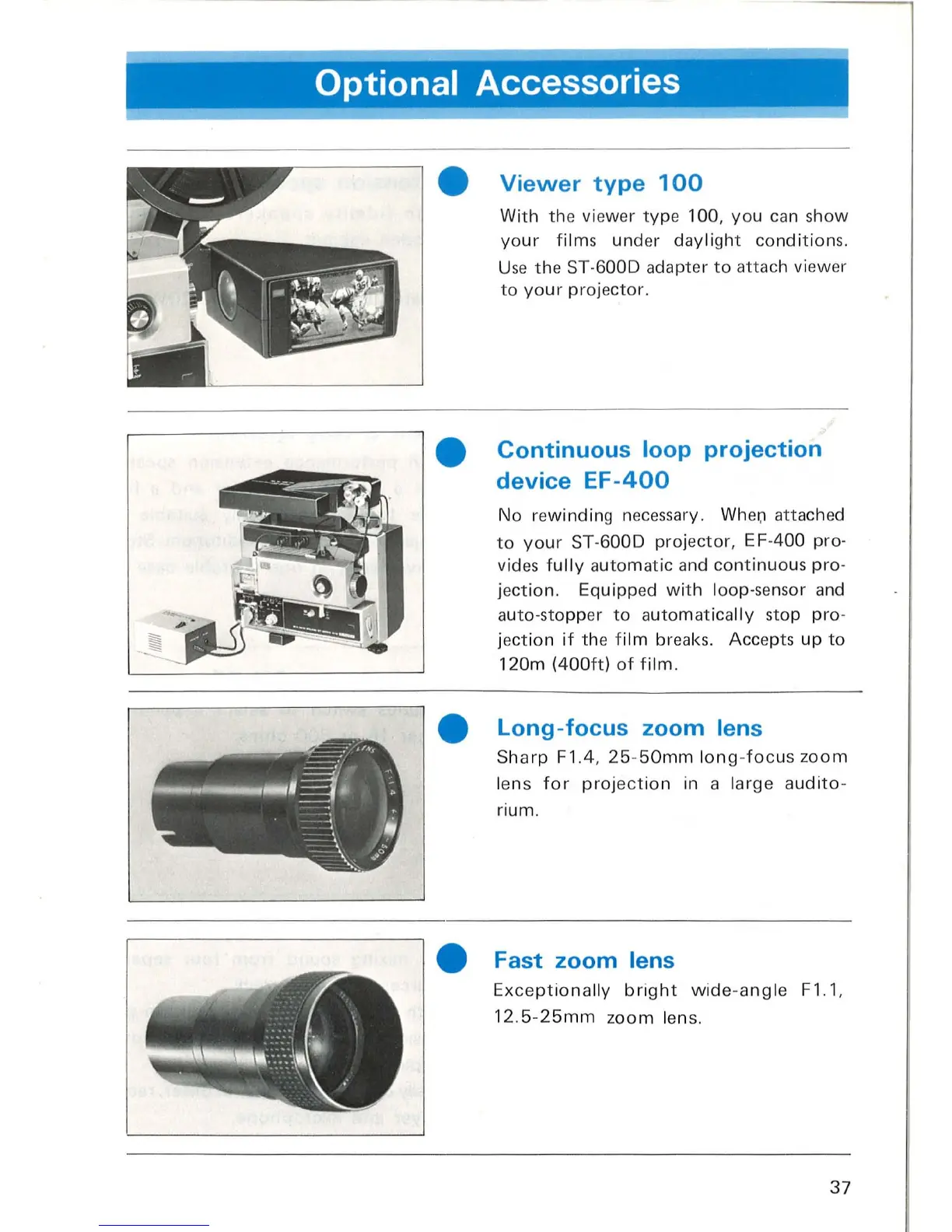 Optional Accessories

Viewer type 100

With the viewer type 100, you can show your films under daylight conditions. Use the ST-600D adapter to attach viewer to your projector.

Continuous loop projection device EF-400

No rewinding necessary. When attached to your ST-600D projector, EF-400 provides fully automatic and continuous projection. Equipped with loop-sensor and auto-stopper to automatically stop projection if the film breaks. Accepts up to 120m (400ft) of film.

Long-focus zoom lens

Sharp F1.4, 25-50mm long-focus zoom lens for projection in a large auditorium.

Fast zoom lens

Exceptionally bright wide-angle F1.1, 12.5-25mm zoom lens.

37